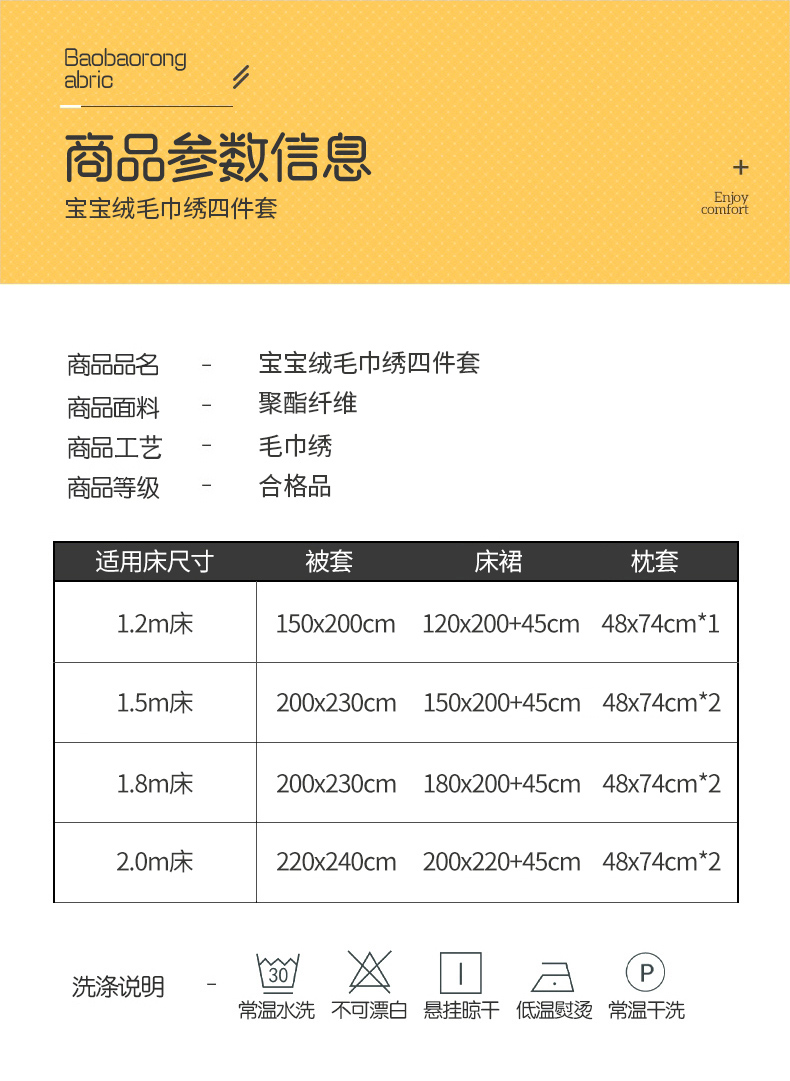 Baobaorong
abric

商品参数信息
宝宝绒毛巾绣四件套

+
Enjoy
comfort

商品品名 - 宝宝绒毛巾绣四件套
商品面料 - 聚酯纤维
商品工艺 - 毛巾绣
商品等级 - 合格品

| 适用床尺寸 | 被套 | 床裙 | 枕套 |
|---|---|---|---|
| 1.2m床 | 150x200cm | 120x200+45cm | 48x74cm*1 |
| 1.5m床 | 200x230cm | 150x200+45cm | 48x74cm*2 |
| 1.8m床 | 200x230cm | 180x200+45cm | 48x74cm*2 |
| 2.0m床 | 220x240cm | 200x220+45cm | 48x74cm*2 |

洗涤说明 -
30
常温水洗
不可漂白
悬挂晾干
低温熨烫
P
常温干洗